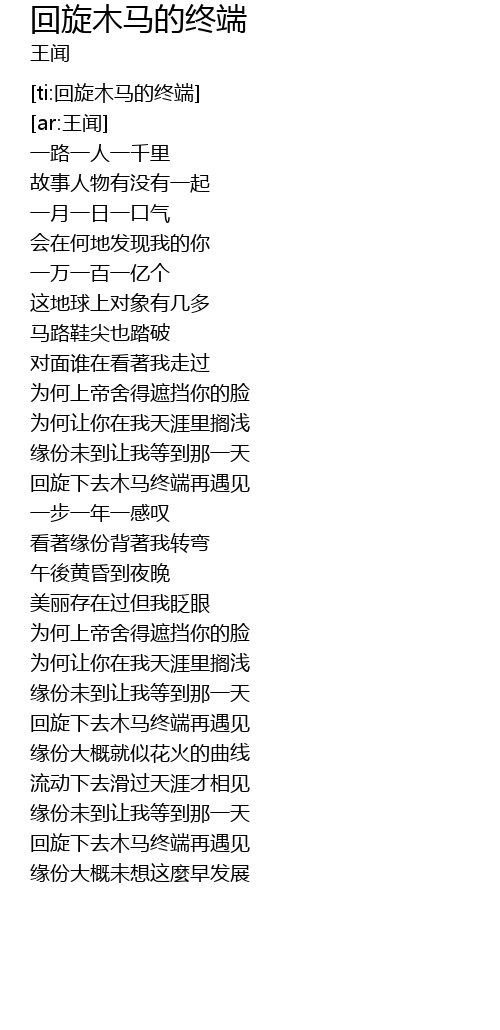 回旋木马的终端
王闻

[ti:回旋木马的终端]
[ar:王闻]
一路一人一千里
故事人物有没有一起
一月一日一口气
会在何地发现我的你
一万一百一亿个
这地球上对象有几多
马路鞋尖也踏破
对面谁在看著我走过
为何上帝舍得遮挡你的脸
为何让你在我天涯里搁浅
缘份未到让我等到那一天
回旋下去木马终端再遇见
一步一年一感叹
看著缘份背著我转弯
午後黄昏到夜晚
美丽存在过但我眨眼
为何上帝舍得遮挡你的脸
为何让你在我天涯里搁浅
缘份未到让我等到那一天
回旋下去木马终端再遇见
缘份大概就似花火的曲线
流动下去滑过天涯才相见
缘份未到让我等到那一天
回旋下去木马终端再遇见
缘份大概未想这麼早发展